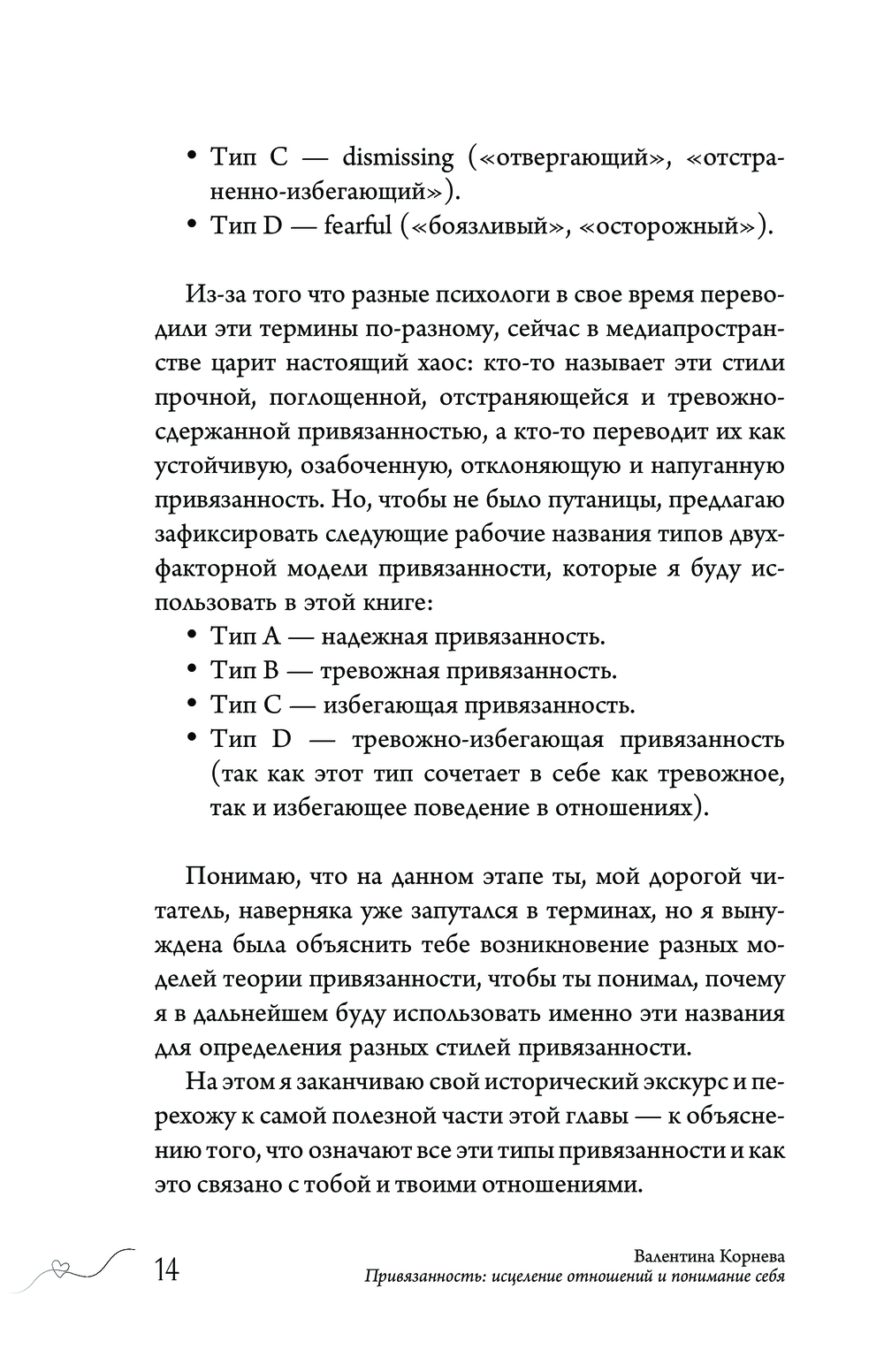 • Тип C — dismissing («отвергающий», «отстраненно-избегающий»).
• Тип D — fearful («боязливый», «осторожный»).

Из-за того что разные психологи в свое время переводили эти термины по-разному, сейчас в медиапространстве царит настоящий хаос: кто-то называет эти стили прочной, поглощенной, отстраняющейся и тревожно-сдержанной привязанностью, а кто-то переводит их как устойчивую, озабоченную, отклоняющую и напуганную привязанность. Но, чтобы не было путаницы, предлагаю зафиксировать следующие рабочие названия типов двухфакторной модели привязанности, которые я буду использовать в этой книге:
• Тип A — надежная привязанность.
• Тип B — тревожная привязанность.
• Тип C — избегающая привязанность.
• Тип D — тревожно-избегающая привязанность (так как этот тип сочетает в себе как тревожное, так и избегающее поведение в отношениях).

Понимаю, что на данном этапе ты, мой дорогой читатель, наверняка уже запутался в терминах, но я вынуждена была объяснить тебе возникновение разных моделей теории привязанности, чтобы ты понимал, почему я в дальнейшем буду использовать именно эти названия для определения разных стилей привязанности.

На этом я заканчиваю свой исторический экскурс и перехожу к самой полезной части этой главы — к объяснению того, что означают все эти типы привязанности и как это связано с тобой и твоими отношениями.

14

Валентина Корнева
Привязанность: исцеление отношений и понимание себя